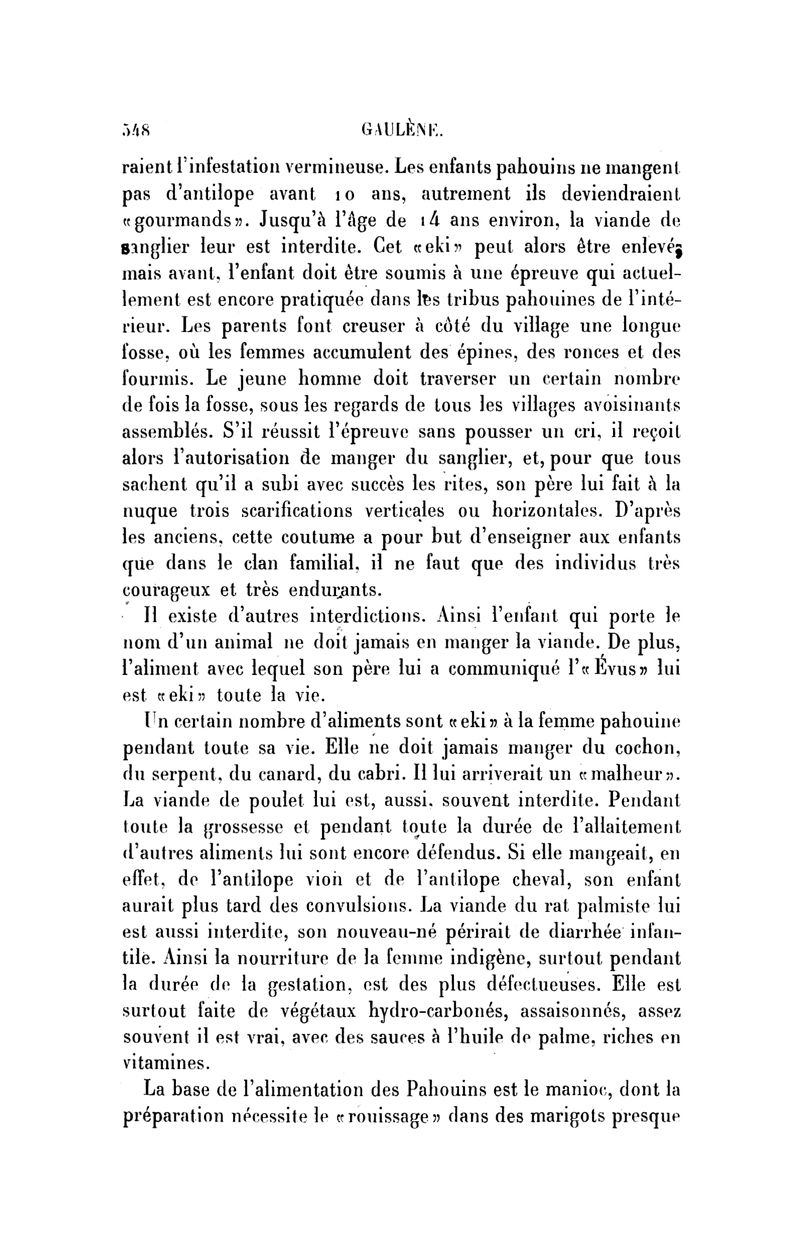 548 GAULÈNE.

raient l'infestation vermineuse. Les enfants pahouins ne mangent pas d'antilope avant 10 ans, autrement ils deviendraient «gourmands». Jusqu'à l'âge de 14 ans environ, la viande de sanglier leur est interdite. Cet «eki» peut alors être enlevé; mais avant, l'enfant doit être soumis à une épreuve qui actuellement est encore pratiquée dans les tribus pahouines de l'intérieur. Les parents font creuser à côté du village une longue fosse, où les femmes accumulent des épines, des ronces et des fourmis. Le jeune homme doit traverser un certain nombre de fois la fosse, sous les regards de tous les villages avoisinants assemblés. S'il réussit l'épreuve sans pousser un cri, il reçoit alors l'autorisation de manger du sanglier, et, pour que tous sachent qu'il a subi avec succès les rites, son père lui fait à la nuque trois scarifications verticales ou horizontales. D'après les anciens, cette coutume a pour but d'enseigner aux enfants que dans le clan familial, il ne faut que des individus très courageux et très endurants.

Il existe d'autres interdictions. Ainsi l'enfant qui porte le nom d'un animal ne doit jamais en manger la viande. De plus, l'aliment avec lequel son père lui a communiqué l'«Évus» lui est «eki» toute la vie.

Un certain nombre d'aliments sont «eki» à la femme pahouine pendant toute sa vie. Elle ne doit jamais manger du cochon, du serpent, du canard, du cabri. Il lui arriverait un «malheur». La viande de poulet lui est, aussi, souvent interdite. Pendant toute la grossesse et pendant toute la durée de l'allaitement d'autres aliments lui sont encore défendus. Si elle mangeait, en effet, de l'antilope vion et de l'antilope cheval, son enfant aurait plus tard des convulsions. La viande du rat palmiste lui est aussi interdite, son nouveau-né périrait de diarrhée infantile. Ainsi la nourriture de la femme indigène, surtout pendant la durée de la gestation, est des plus défectueuses. Elle est surtout faite de végétaux hydro-carbonés, assaisonnés, assez souvent il est vrai, avec des sauces à l'huile de palme, riches en vitamines.

La base de l'alimentation des Pahouins est le manioc, dont la préparation nécessite le «rouissage» dans des marigots presque